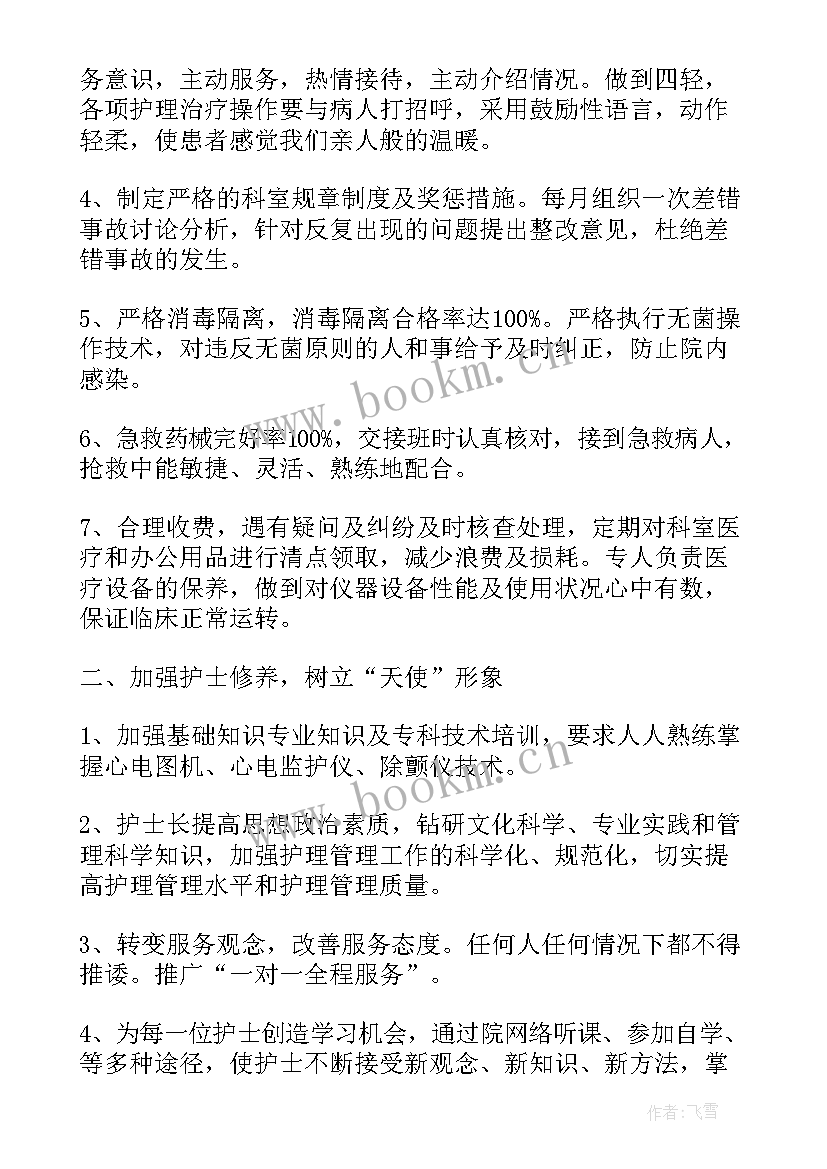 务意识，主动服务，热情接待，主动介绍情况。做到四轻，各项护理治疗操作要与病人打招呼，采用鼓励性语言，动作轻柔，使患者感觉我们亲人般的温暖。

4、制定严格的科室规章制度及奖惩措施。每月组织一次差错事故讨论分析，针对反复出现的问题提出整改意见，杜绝差错事故的发生。

5、严格消毒隔离，消毒隔离合格率达100%。严格执行无菌操作技术，对违反无菌原则的人和事给予及时纠正，防止院内感染。

6、急救药械完好率100%，交接班时认真核对，接到急救病人，抢救中能敏捷、灵活、熟练地配合。

7、合理收费，遇有疑问及纠纷及时核查处理，定期对科室医疗和办公用品进行清点领取，减少浪费及损耗。专人负责医疗设备的保养，做到对仪器设备性能及使用状况心中有数，保证临床正常运转。

二、加强护士修养，树立“天使”形象

1、加强基础知识专业知识及专科技术培训，要求人人熟练掌握心电图机、心电监护仪、除颤仪技术。

2、护士长提高思想政治素质，钻研文化科学、专业实践和管理科学知识，加强护理管理工作的科学化、规范化，切实提高护理管理水平和护理管理质量。

3、转变服务观念，改善服务态度。任何人任何情况下都不得推诿。推广“一对一全程服务”。

4、为每一位护士创造学习机会，通过院网络听课、参加自学、等多种途径，使护士不断接受新观念、新知识、新方法，掌

www.bookm.cn

www.bookm.cn

作者：飞雪